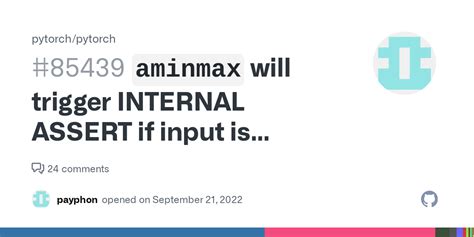 pytorch/pytorch

#85439 aminmax will trigger INTERNAL ASSERT if input is...

24 comments

payphon opened on September 21, 2022